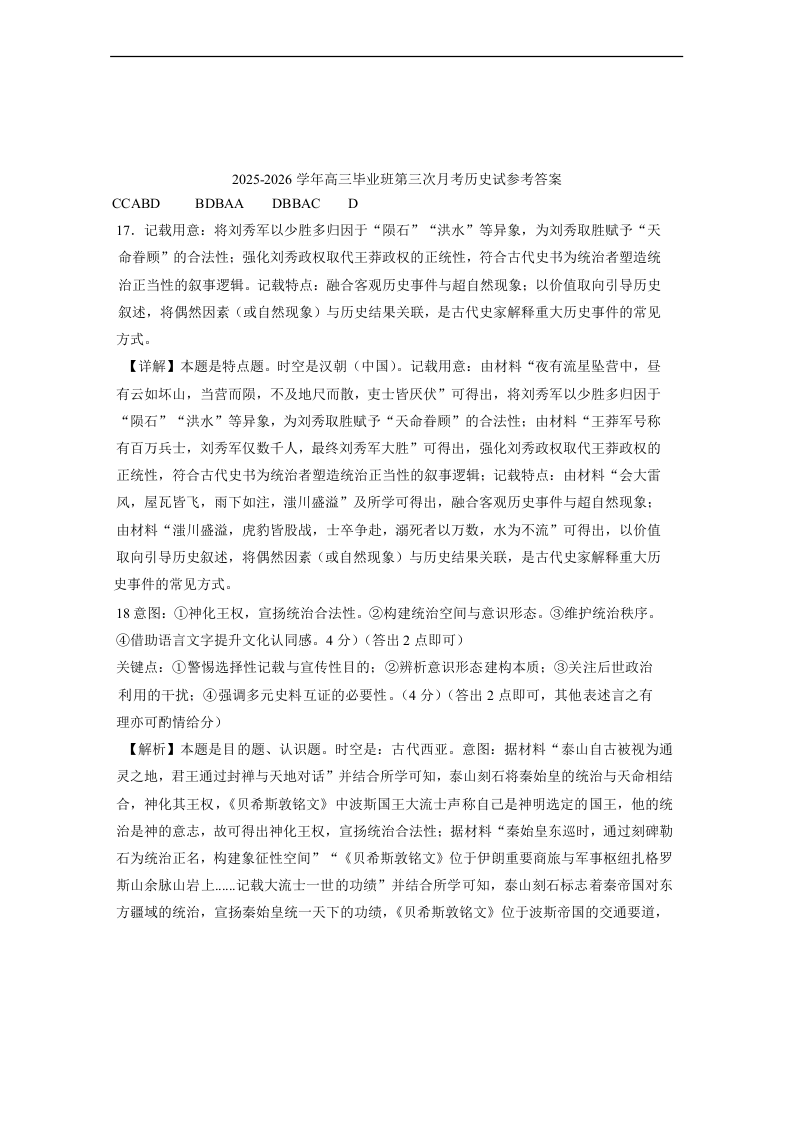 2025-2026 学年高三毕业班第三次月考历史试参考答案

CCABD　　BDBAA　　DBBAC　　D

17．记载用意：将刘秀军以少胜多归因于“陨石”“洪水”等异象，为刘秀取胜赋予“天命眷顾”的合法性；强化刘秀政权取代王莽政权的正统性，符合古代史书为统治者塑造统治正当性的叙事逻辑。记载特点：融合客观历史事件与超自然现象；以价值取向引导历史叙述，将偶然因素（或自然现象）与历史结果关联，是古代史家解释重大历史事件的常见方式。

【详解】本题是特点题。时空是汉朝（中国）。记载用意：由材料“夜有流星坠营中，昼有云如坏山，当营而陨，不及地尺而散，吏士皆厌伏”可得出，将刘秀军以少胜多归因于“陨石”“洪水”等异象，为刘秀取胜赋予“天命眷顾”的合法性；由材料“王莽军号称有百万兵士，刘秀军仅数千人，最终刘秀军大胜”可得出，强化刘秀政权取代王莽政权的正统性，符合古代史书为统治者塑造统治正当性的叙事逻辑；记载特点：由材料“会大雷风，屋瓦皆飞，雨下如注，滍川盛溢”及所学可得出，融合客观历史事件与超自然现象；由材料“滍川盛溢，虎豹皆股战，士卒争赴，溺死者以万数，水为不流”可得出，以价值取向引导历史叙述，将偶然因素（或自然现象）与历史结果关联，是古代史家解释重大历史事件的常见方式。

18 意图：①神化王权，宣扬统治合法性。②构建统治空间与意识形态。③维护统治秩序。④借助语言文字提升文化认同感。4 分）（答出 2 点即可）

关键点：①警惕选择性记载与宣传性目的；②辨析意识形态建构本质；③关注后世政治利用的干扰；④强调多元史料互证的必要性。（4 分）（答出 2 点即可，其他表述言之有理亦可酌情给分）

【解析】本题是目的题、认识题。时空是：古代西亚。意图：据材料“泰山自古被视为通灵之地，君王通过封禅与天地对话”并结合所学可知，泰山刻石将秦始皇的统治与天命相结合，神化其王权，《贝希斯敦铭文》中波斯国王大流士声称自己是神明选定的国王，他的统治是神的意志，故可得出神化王权，宣扬统治合法性；据材料“秦始皇东巡时，通过刻碑勒石为统治正名，构建象征性空间”“《贝希斯敦铭文》位于伊朗重要商旅与军事枢纽扎格罗斯山余脉山岩上......记载大流士一世的功绩”并结合所学可知，泰山刻石标志着秦帝国对东方疆域的统治，宣扬秦始皇统一天下的功绩，《贝希斯敦铭文》位于波斯帝国的交通要道，